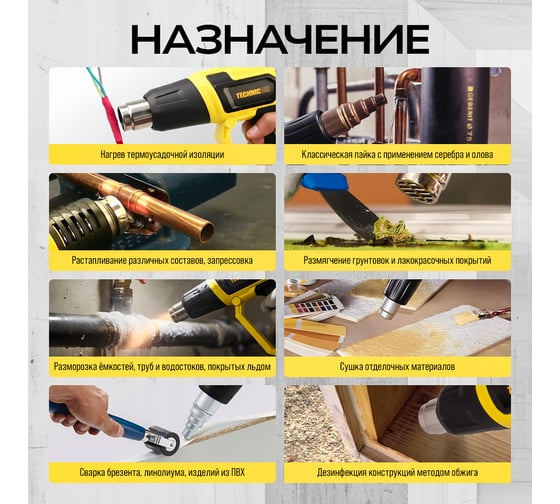 НАЗНАЧЕНИЕ

TECHNIC

Нагрев термоусадочной изоляции

Классическая пайка с применением серебра и олова

Растапливание различных составов, запрессовка

Размягчение грунтовок и лакокрасочных покрытий

Разморозка ёмкостей, труб и водостоков, покрытых льдом

Сушка отделочных материалов

Сварка брезента, линолиума, изделий из ПВХ

Дезинфекция конструкций методом обжига